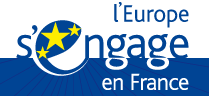 l'Europe
s'engage
en France